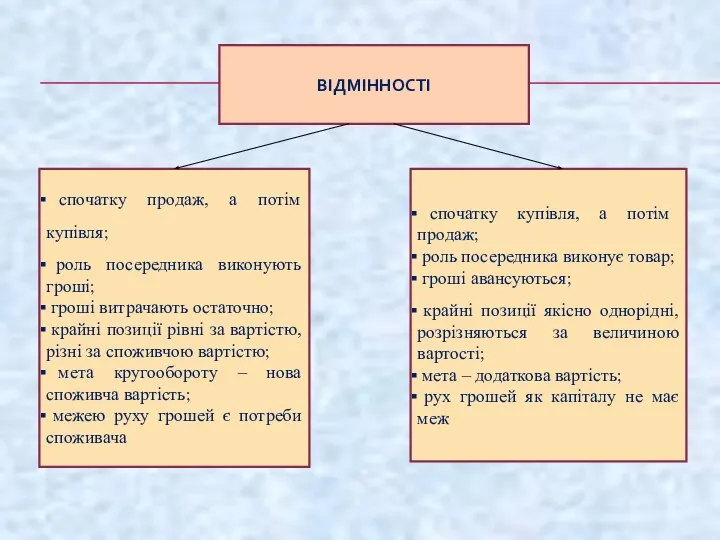 ВІДМІННОСТІ

▪ спочатку продаж, а потім купівля;
▪ роль посередника виконують гроші;
▪ гроші витрачають остаточно;
▪ крайні позиції рівні за вартістю, різні за споживчою вартістю;
▪ мета кругообороту – нова споживча вартість;
▪ межею руху грошей є потреби споживача

▪ спочатку купівля, а потім продаж;
▪ роль посередника виконує товар;
▪ гроші авансуються;
▪ крайні позиції якісно однорідні, розрізняються за величиною вартості;
▪ мета – додаткова вартість;
▪ рух грошей як капіталу не має меж